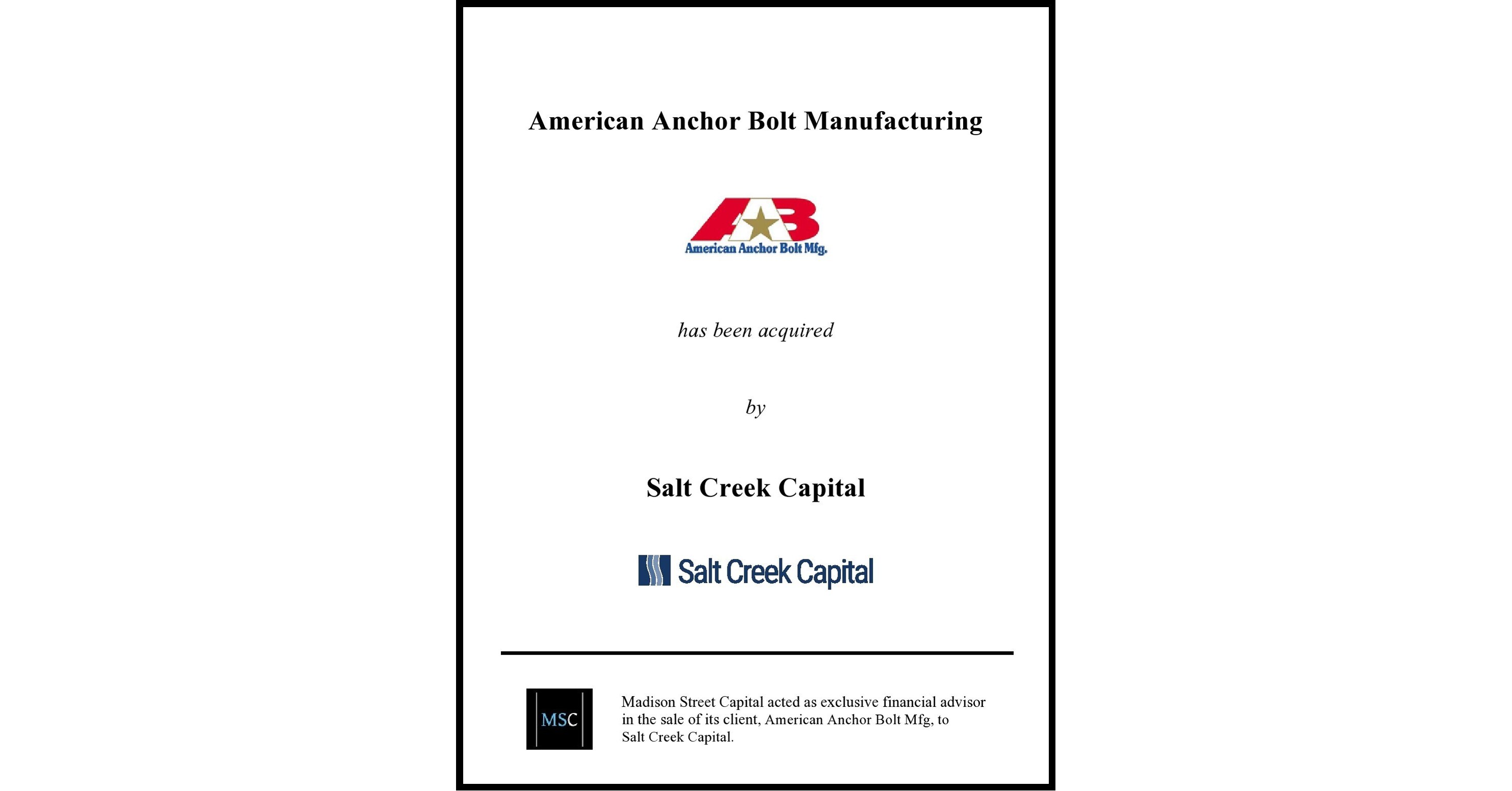 American Anchor Bolt Manufacturing

AB

American Anchor Bolt Mfg.

has been acquired

by

Salt Creek Capital

Salt Creek Capital

MSC

Madison Street Capital acted as exclusive financial advisor in the sale of its client, American Anchor Bolt Mfg, to Salt Creek Capital.